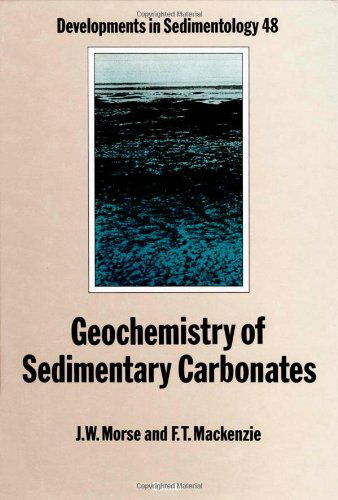 Copyrighted Material

Developments in Sedimentology 48

Geochemistry of Sedimentary Carbonates

J.W. Morse and F.T. Mackenzie

Copyrighted Material